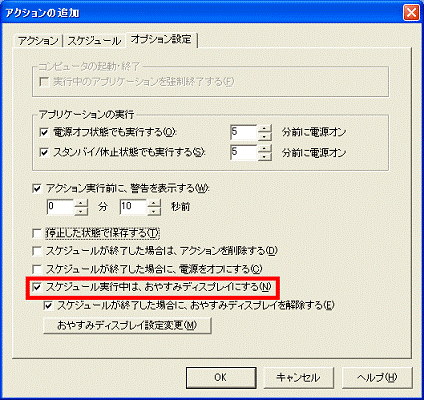 アクションの追加

アクション | スケジュール | オプション設定

コンピュータの起動・終了
実行中のアプリケーションを強制終了する(F)

アプリケーションの実行
電源オフ状態でも実行する(O): 5 分前に電源オン
スタンバイ/休止状態でも実行する(S): 5 分前に電源オン

アクション実行前に、警告を表示する(W):
0 分 10 秒前

停止した状態で保存する(T)
スケジュールが終了した場合は、アクションを削除する(D)
スケジュールが終了した場合に、電源をオフにする(C)
スケジュール実行中は、おやすみディスプレイにする(N)
スケジュールが終了した場合に、おやすみディスプレイを解除する(E)
おやすみディスプレイ設定変更(M)

OK キャンセル ヘルプ(H)